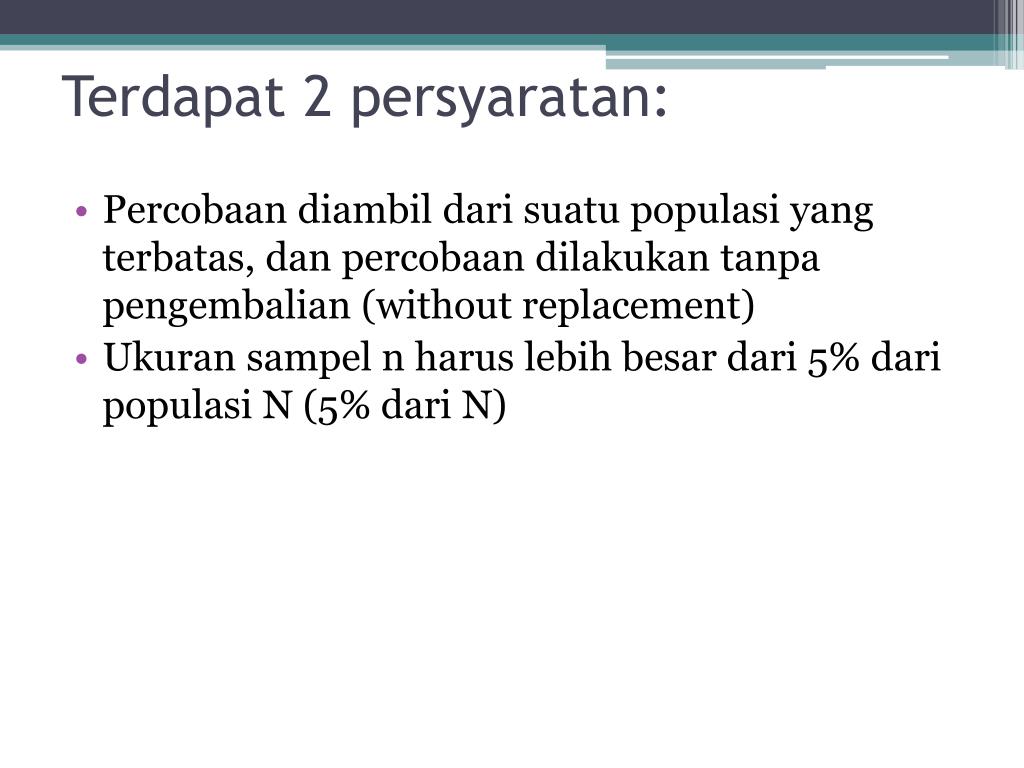 Terdapat 2 persyaratan:

• Percobaan diambil dari suatu populasi yang terbatas, dan percobaan dilakukan tanpa pengembalian (without replacement)
• Ukuran sampel n harus lebih besar dari 5% dari populasi N (5% dari N)